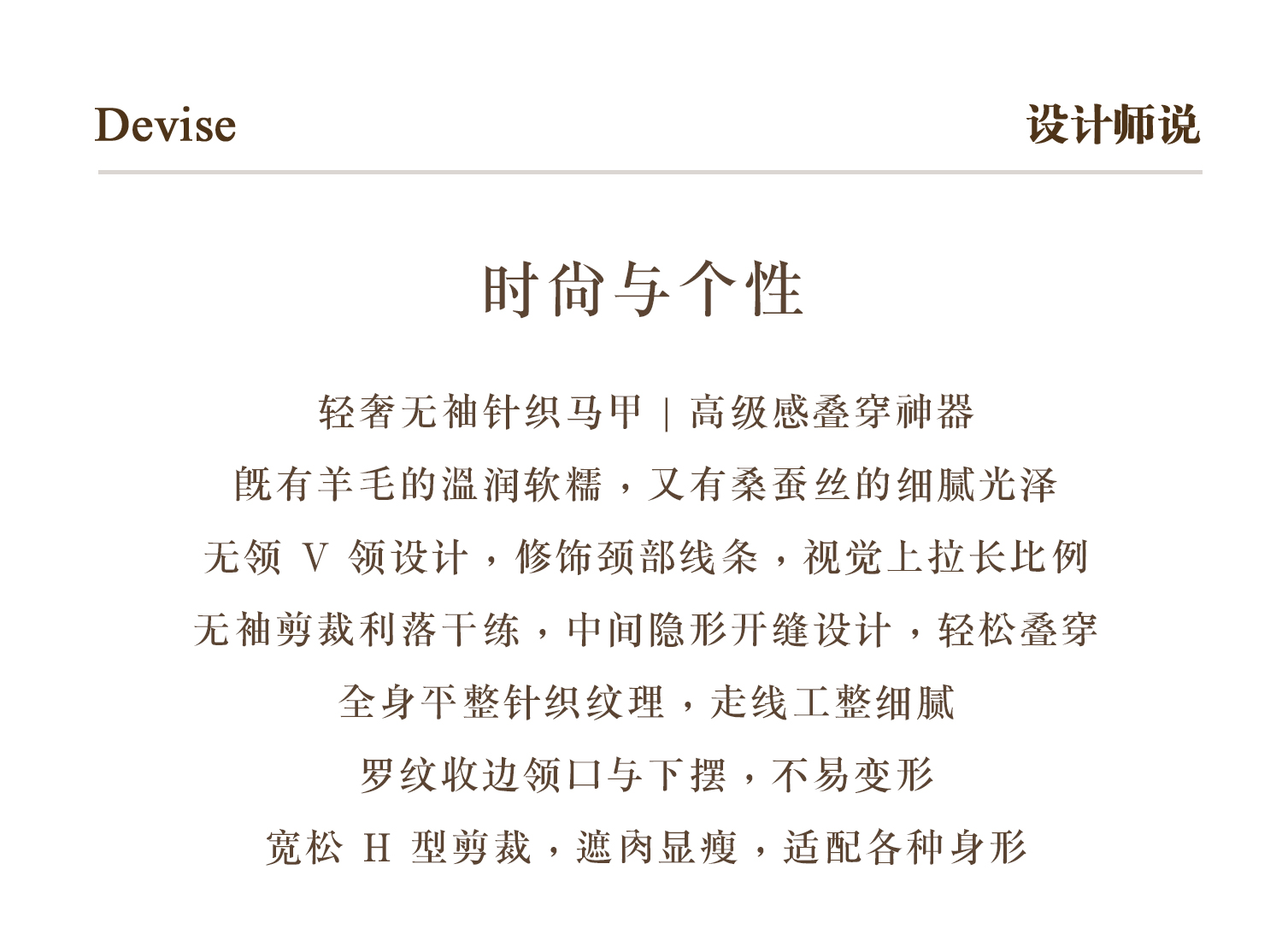 Devise

设计师说

时尚与个性

轻奢无袖针织马甲 | 高级感叠穿神器

既有羊毛的温润软糯，又有桑蚕丝的细腻光泽

无领V领设计，修饰颈部线条，视觉上拉长比例

无袖剪裁利落干练，中间隐形开缝设计，轻松叠穿

全身平整针织纹理，走线工整细腻

罗纹收边领口与下摆，不易变形

宽松H型剪裁，遮肉显瘦，适配各种身形